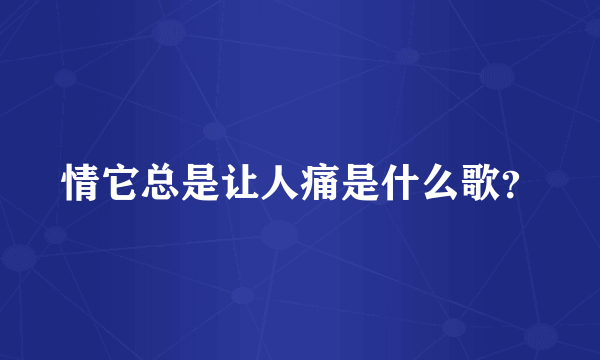 情它总是让人痛是什么歌?